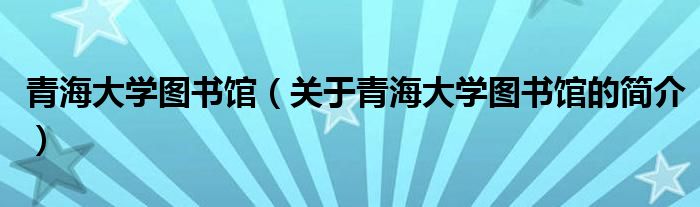 青海大学图书馆（关于青海大学图书馆的简介）